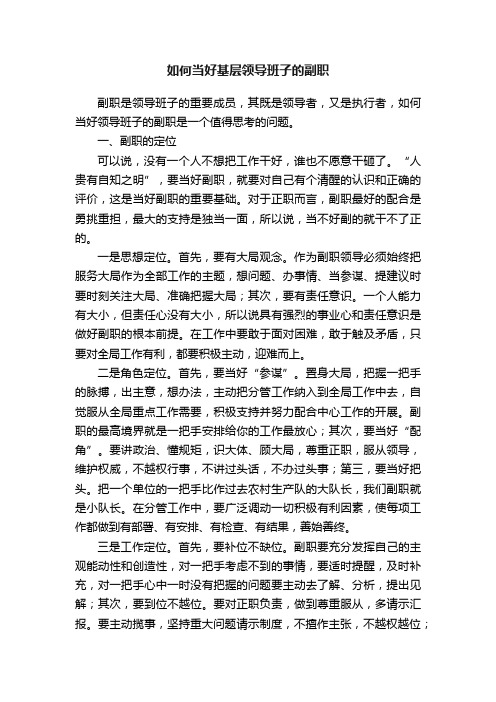 如何当好基层领导班子的副职

副职是领导班子的重要成员，其既是领导者，又是执行者，如何当好领导班子的副职是一个值得思考的问题。

一、副职的定位

可以说，没有一个人不想把工作干好，谁也不愿意干砸了。“人贵有自知之明”，要当好副职，就要对自己有个清醒的认识和正确的评价，这是当好副职的重要基础。对于正职而言，副职最好的配合是勇挑重担，最大的支持是独当一面，所以说，当不好副的就干不了正的。

一是思想定位。首先，要有大局观念。作为副职领导必须始终把服务大局作为全部工作的主题，想问题、办事情、当参谋、提建议时要时刻关注大局、准确把握大局；其次，要有责任意识。一个人能力有大小，但责任心没有大小，所以说具有强烈的事业心和责任意识是做好副职的根本前提。在工作中要敢于面对困难，敢于触及矛盾，只要对全局工作有利，都要积极主动，迎难而上。

二是角色定位。首先，要当好“参谋”。置身大局，把握一把手的脉搏，出主意，想办法，主动把分管工作纳入到全局工作中去，自觉服从全局重点工作需要，积极支持并努力配合中心工作的开展。副职的最高境界就是一把手安排给你的工作最放心；其次，要当好“配角”。要讲政治、懂规矩，识大体、顾大局，尊重正职，服从领导，维护权威，不越权行事，不讲过头话，不办过头事；第三，要当好把头。把一个单位的一把手比作过去农村生产队的大队长，我们副职就是小队长。在分管工作中，要广泛调动一切积极有利因素，使每项工作都做到有部署、有安排、有检查、有结果，善始善终。

三是工作定位。首先，要补位不缺位。副职要充分发挥自己的主观能动性和创造性，对一把手考虑不到的事情，要适时提醒，及时补充，对一把手心中一时没有把握的问题要主动去了解、分析，提出见解；其次，要到位不越位。要对正职负责，做到尊重服从，多请示汇报。要主动揽事，坚持重大问题请示制度，不擅作主张，不越权越位；